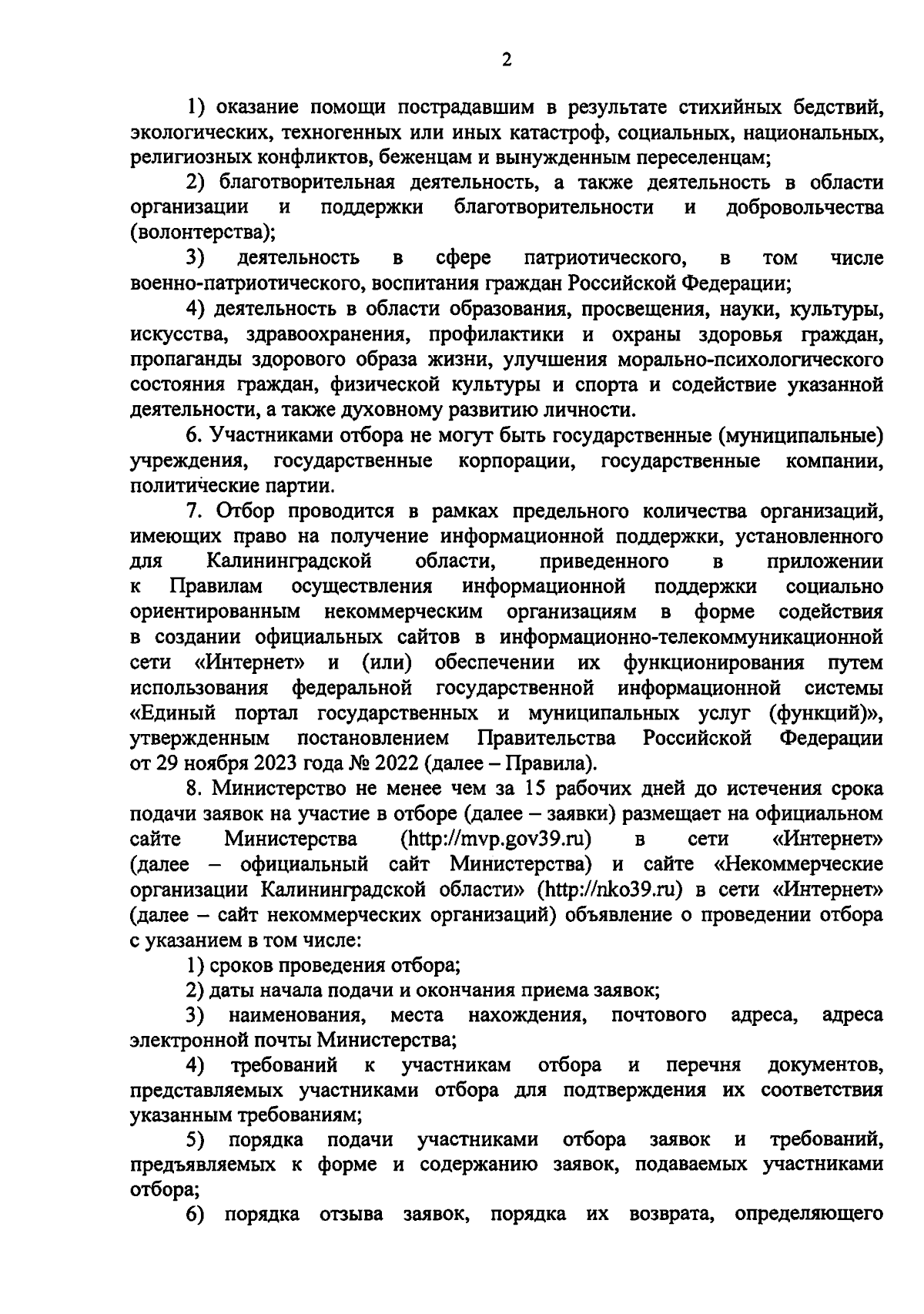 2

1) оказание помощи пострадавшим в результате стихийных бедствий, экологических, техногенных или иных катастроф, социальных, национальных, религиозных конфликтов, беженцам и вынужденным переселенцам;

2) благотворительная деятельность, а также деятельность в области организации и поддержки благотворительности и добровольчества (волонтерства);

3) деятельность в сфере патриотического, в том числе военно-патриотического, воспитания граждан Российской Федерации;

4) деятельность в области образования, просвещения, науки, культуры, искусства, здравоохранения, профилактики и охраны здоровья граждан, пропаганды здорового образа жизни, улучшения морально-психологического состояния граждан, физической культуры и спорта и содействие указанной деятельности, а также духовному развитию личности.

6. Участниками отбора не могут быть государственные (муниципальные) учреждения, государственные корпорации, государственные компании, политические партии.

7. Отбор проводится в рамках предельного количества организаций, имеющих право на получение информационной поддержки, установленного для Калининградской области, приведенного в приложении к Правилам осуществления информационной поддержки социально ориентированным некоммерческим организациям в форме содействия в создании официальных сайтов в информационно-телекоммуникационной сети «Интернет» и (или) обеспечении их функционирования путем использования федеральной государственной информационной системы «Единый портал государственных и муниципальных услуг (функций)», утвержденным постановлением Правительства Российской Федерации от 29 ноября 2023 года № 2022 (далее – Правила).

8. Министерство не менее чем за 15 рабочих дней до истечения срока подачи заявок на участие в отборе (далее – заявки) размещает на официальном сайте Министерства (http://mvp.gov39.ru) в сети «Интернет» (далее – официальный сайт Министерства) и сайте «Некоммерческие организации Калининградской области» (http://nko39.ru) в сети «Интернет» (далее – сайт некоммерческих организаций) объявление о проведении отбора с указанием в том числе:

1) сроков проведения отбора;

2) даты начала подачи и окончания приема заявок;

3) наименования, места нахождения, почтового адреса, адреса электронной почты Министерства;

4) требований к участникам отбора и перечня документов, представляемых участниками отбора для подтверждения их соответствия указанным требованиям;

5) порядка подачи участниками отбора заявок и требований, предъявляемых к форме и содержанию заявок, подаваемых участниками отбора;

6) порядка отзыва заявок, порядка их возврата, определяющего